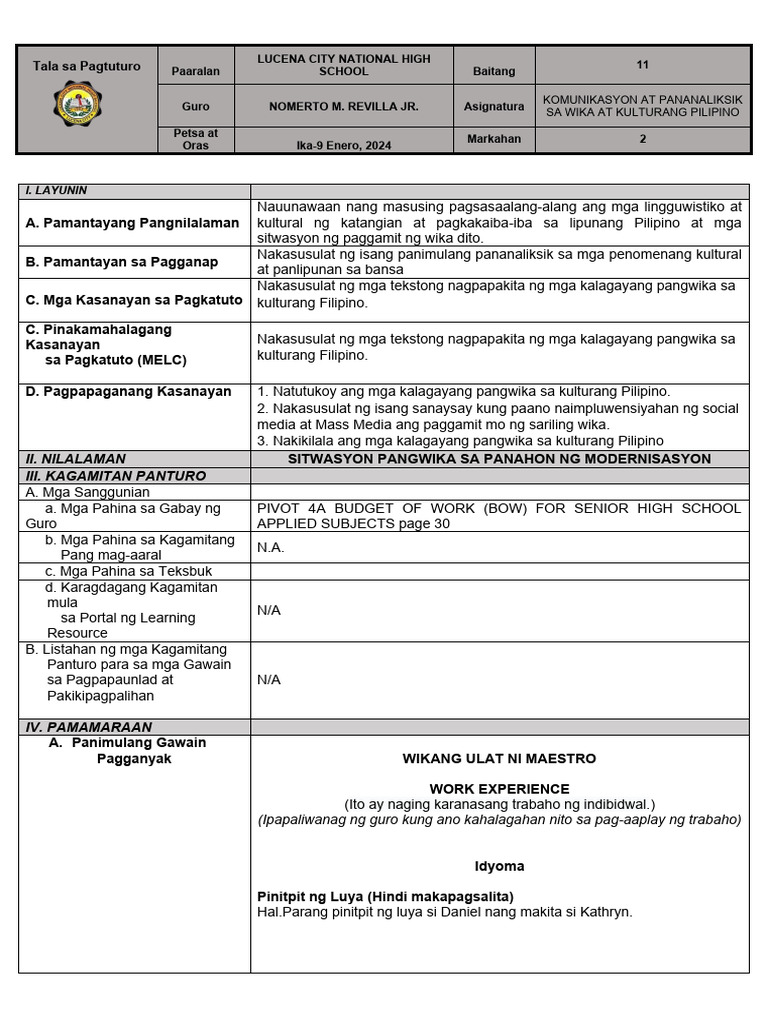 | Tala sa Pagtuturo | Paaralan | LUCENA CITY NATIONAL HIGH SCHOOL | Baitang | 11 |
|---|---|---|---|---|
| | Guro | NOMERTO M. REVILLA JR. | Asignatura | KOMUNIKASYON AT PANANALIKSIK SA WIKA AT KULTURANG PILIPINO |
| | Petsa at Oras | Ika-9 Enero, 2024 | Markahan | 2 |

| I. LAYUNIN | |
|---|---|
| A. Pamantayang Pangnilalaman | Nauunawaan nang masusing pagsasaalang-alang ang mga lingguwistiko at kultural ng katangian at pagkakaiba-iba sa lipunang Pilipino at mga sitwasyon ng paggamit ng wika dito. |
| B. Pamantayan sa Pagganap | Nakasusulat ng isang panimulang pananaliksik sa mga penomenang kultural at panlipunan sa bansa |
| C. Mga Kasanayan sa Pagkatuto | Nakasusulat ng mga tekstong nagpapakita ng mga kalagayang pangwika sa kulturang Filipino. |
| C. Pinakamahalagang Kasanayan sa Pagkatuto (MELC) | Nakasusulat ng mga tekstong nagpapakita ng mga kalagayang pangwika sa kulturang Filipino. |
| D. Pagpapaganang Kasanayan | 1. Natutukoy ang mga kalagayang pangwika sa kulturang Pilipino. 2. Nakasusulat ng isang sanaysay kung paano naimpluwensiyahan ng social media at Mass Media ang paggamit mo ng sariling wika. 3. Nakikilala ang mga kalagayang pangwika sa kulturang Pilipino |
| II. NILALAMAN | SITWASYON PANGWIKA SA PANAHON NG MODERNISASYON |
| III. KAGAMITAN PANTURO | |
| A. Mga Sanggunian | |
| a. Mga Pahina sa Gabay ng Guro | PIVOT 4A BUDGET OF WORK (BOW) FOR SENIOR HIGH SCHOOL APPLIED SUBJECTS page 30 |
| b. Mga Pahina sa Kagamitang Pang mag-aaral | N.A. |
| c. Mga Pahina sa Teksbuk | |
| d. Karagdagang Kagamitan mula sa Portal ng Learning Resource | N/A |
| B. Listahan ng mga Kagamitang Panturo para sa mga Gawain sa Pagpapaunlad at Pakikipagpalihan | N/A |
| IV. PAMAMARAAN | |
| A. Panimulang Gawain Pagganyak | WIKANG ULAT NI MAESTRO WORK EXPERIENCE (Ito ay naging karanasang trabaho ng indibidwal.) (Ipapaliwanag ng guro kung ano kahalagahan nito sa pag-aaplay ng trabaho) Idyoma Pinitpit ng Luya (Hindi makapagsalita) Hal.Parang pinitpit ng luya si Daniel nang makita si Kathryn. |